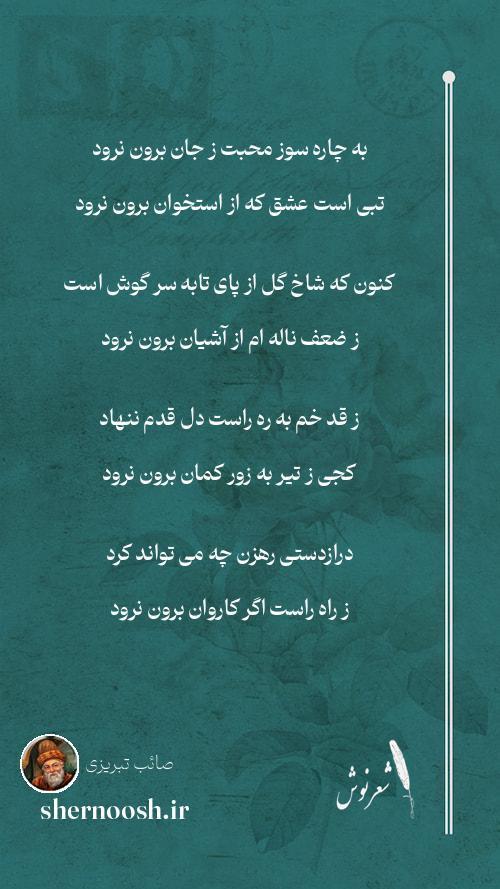 به چاره سوز محبت ز جان برون نرود

تبی است عشق که از استخوان برون نرود

کنون که شاخ گل از پای تابه سر گوش است

ز ضعف ناله ام از آشیان برون نرود

ز قد خم به ره راست دل قدم ننهاد

کجی ز تیر به زور کمان برون نرود

درازدستی رهزن چه می تواند کرد

ز راه راست اگر کاروان برون نرود

صائب تبریزی

shernoosh.ir

شعرنوش